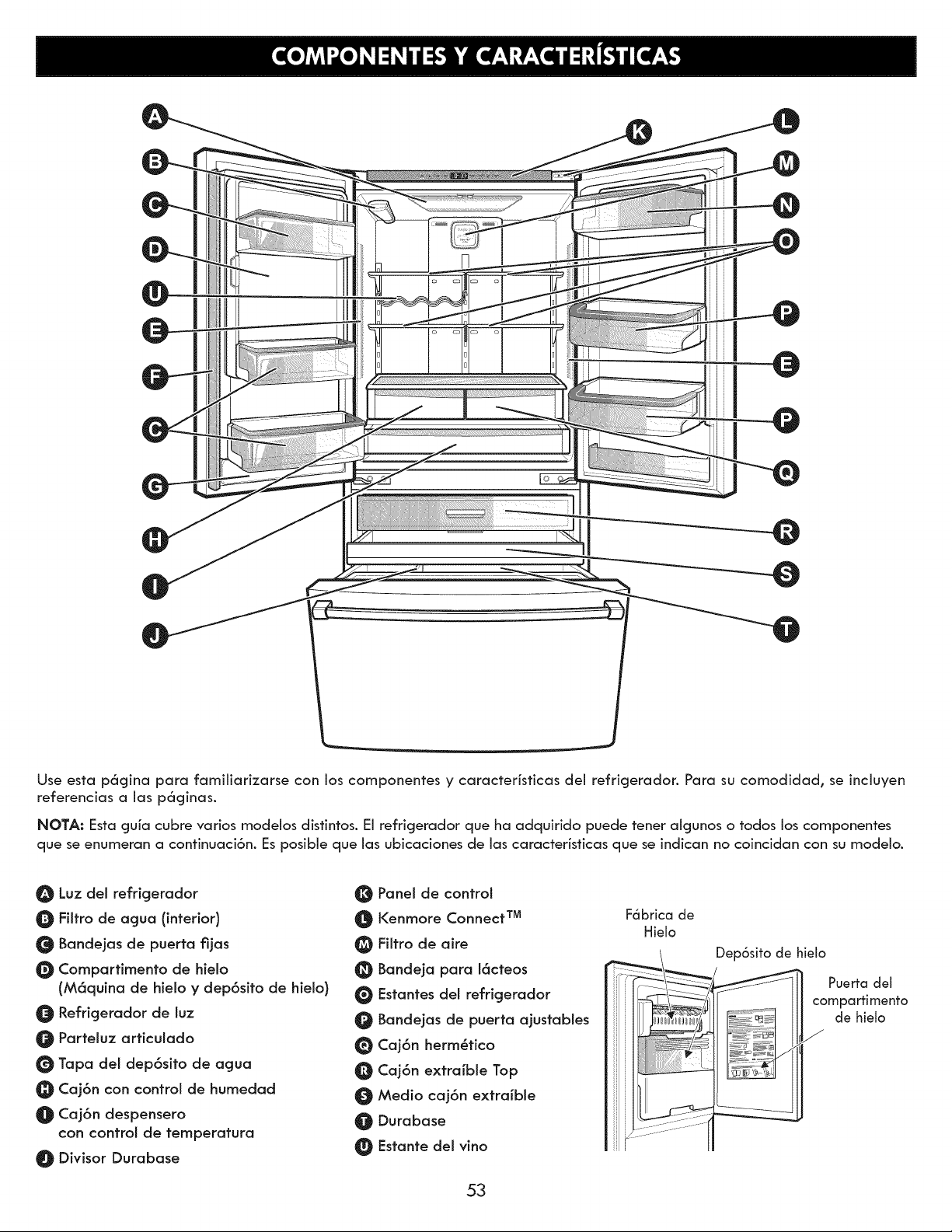 COMPONENTES Y CARACTERÍSTICAS

A
B
C
D
U
E
F
C
G
H
I
J
K
L
M
N
O
P
E
P
Q
R
S
T

Use esta página para familiarizarse con los componentes y características del refrigerador. Para su comodidad, se incluyen referencias a las páginas.

NOTA: Esta guía cubre varios modelos distintos. El refrigerador que ha adquirido puede tener algunos o todos los componentes que se enumeran a continuación. Es posible que las ubicaciones de las características que se indican no coincidan con su modelo.

A Luz del refrigerador
B Filtro de agua (interior)
C Bandejas de puerta fijas
D Compartimento de hielo
(Máquina de hielo y depósito de hielo)
E Refrigerador de luz
F Parteluz articulado
G Tapa del depósito de agua
H Cajón con control de humedad
I Cajón despensero
con control de temperatura
J Divisor Durabase

K Panel de control
L Kenmore Connect™
M Filtro de aire
N Bandeja para lácteos
O Estantes del refrigerador
P Bandejas de puerta ajustables
Q Cajón hermético
R Cajón extraíble Top
S Medio cajón extraíble
T Durabase
U Estante del vino

Fábrica de
Hielo

Depósito de hielo

Puerta del
compartimento
de hielo

53